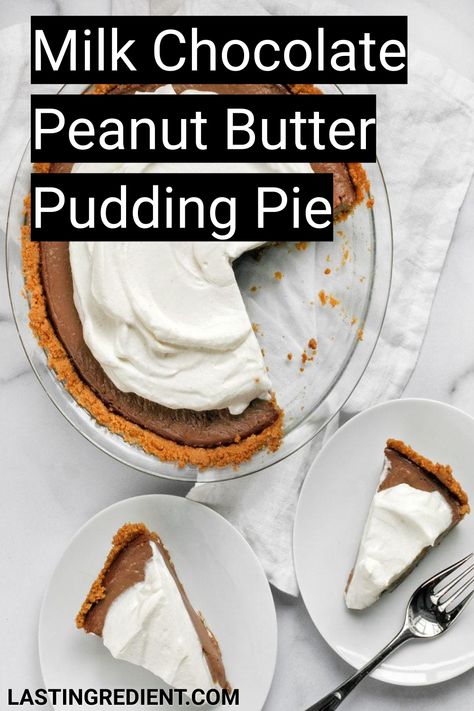 Milk Chocolate
Peanut Butter
Pudding Pie

LASTINGREDIENT.COM